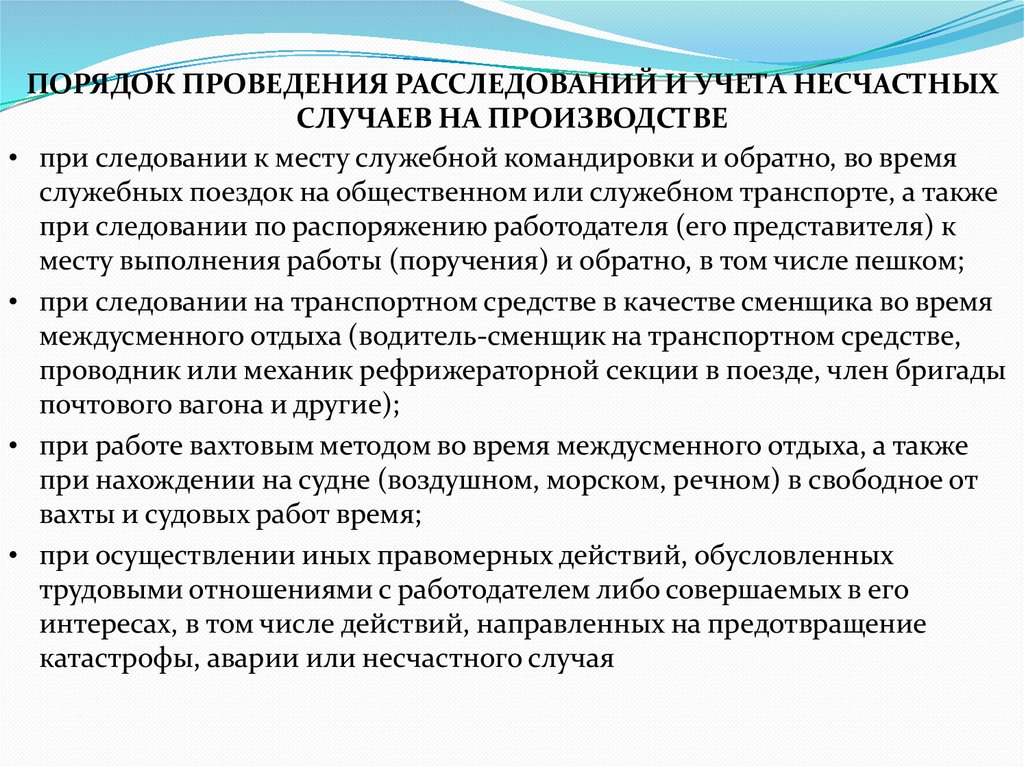 ПОРЯДОК ПРОВЕДЕНИЯ РАССЛЕДОВАНИЙ И УЧЕТА НЕСЧАСТНЫХ СЛУЧАЕВ НА ПРОИЗВОДСТВЕ

• при следовании к месту служебной командировки и обратно, во время служебных поездок на общественном или служебном транспорте, а также при следовании по распоряжению работодателя (его представителя) к месту выполнения работы (поручения) и обратно, в том числе пешком;

• при следовании на транспортном средстве в качестве сменщика во время междусменного отдыха (водитель-сменщик на транспортном средстве, проводник или механик рефрижераторной секции в поезде, член бригады почтового вагона и другие);

• при работе вахтовым методом во время междусменного отдыха, а также при нахождении на судне (воздушном, морском, речном) в свободное от вахты и судовых работ время;

• при осуществлении иных правомерных действий, обусловленных трудовыми отношениями с работодателем либо совершаемых в его интересах, в том числе действий, направленных на предотвращение катастрофы, аварии или несчастного случая